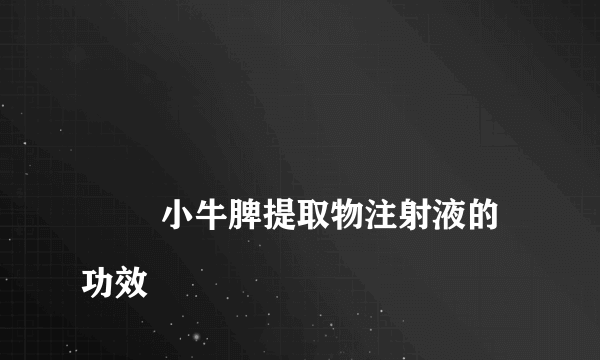 小牛脾提取物注射液的功效